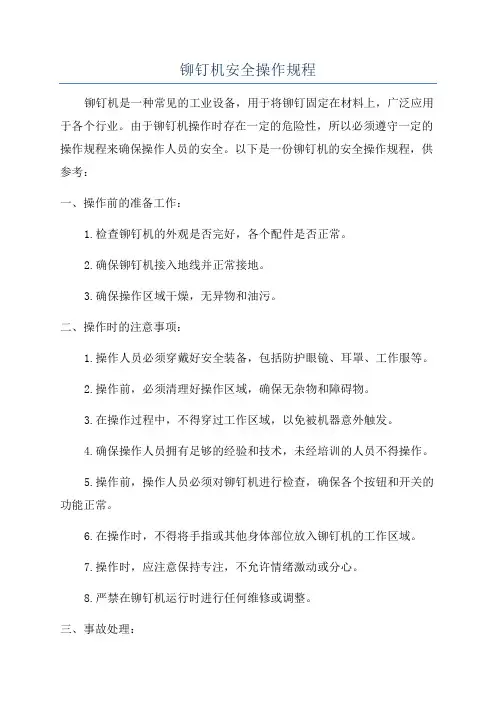 铆钉机安全操作规程

铆钉机是一种常见的工业设备，用于将铆钉固定在材料上，广泛应用于各个行业。由于铆钉机操作时存在一定的危险性，所以必须遵守一定的操作规程来确保操作人员的安全。以下是一份铆钉机的安全操作规程，供参考：

一、操作前的准备工作：

1.检查铆钉机的外观是否完好，各个配件是否正常。

2.确保铆钉机接入地线并正常接地。

3.确保操作区域干燥，无异物和油污。

二、操作时的注意事项：

1.操作人员必须穿戴好安全装备，包括防护眼镜、耳罩、工作服等。

2.操作前，必须清理好操作区域，确保无杂物和障碍物。

3.在操作过程中，不得穿过工作区域，以免被机器意外触发。

4.确保操作人员拥有足够的经验和技术，未经培训的人员不得操作。

5.操作前，操作人员必须对铆钉机进行检查，确保各个按钮和开关的功能正常。

6.在操作时，不得将手指或其他身体部位放入铆钉机的工作区域。

7.操作时，应注意保持专注，不允许情绪激动或分心。

8.严禁在铆钉机运行时进行任何维修或调整。

三、事故处理：